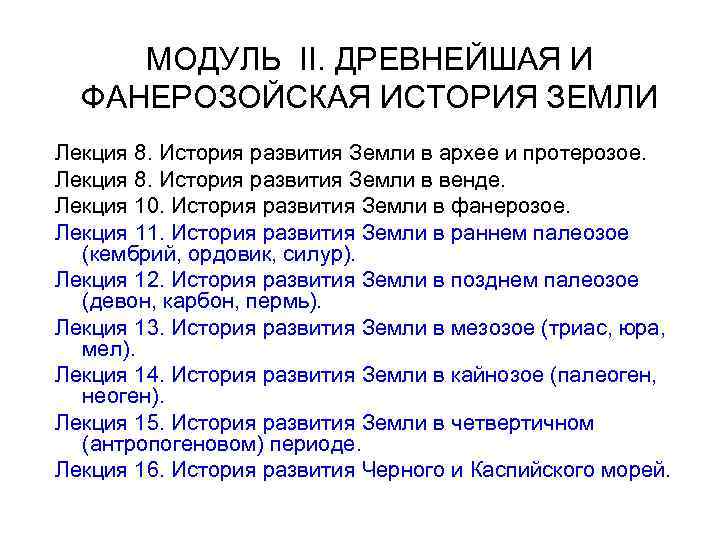 МОДУЛЬ II. ДРЕВНЕЙШАЯ И ФАНЕРОЗОЙСКАЯ ИСТОРИЯ ЗЕМЛИ

Лекция 8. История развития Земли в архее и протерозое.

Лекция 8. История развития Земли в венде.

Лекция 10. История развития Земли в фанерозое.

Лекция 11. История развития Земли в раннем палеозое (кембрий, ордовик, силур).

Лекция 12. История развития Земли в позднем палеозое (девон, карбон, пермь).

Лекция 13. История развития Земли в мезозое (триас, юра, мел).

Лекция 14. История развития Земли в кайнозое (палеоген, неоген).

Лекция 15. История развития Земли в четвертичном (антропогеновом) периоде.

Лекция 16. История развития Черного и Каспийского морей.